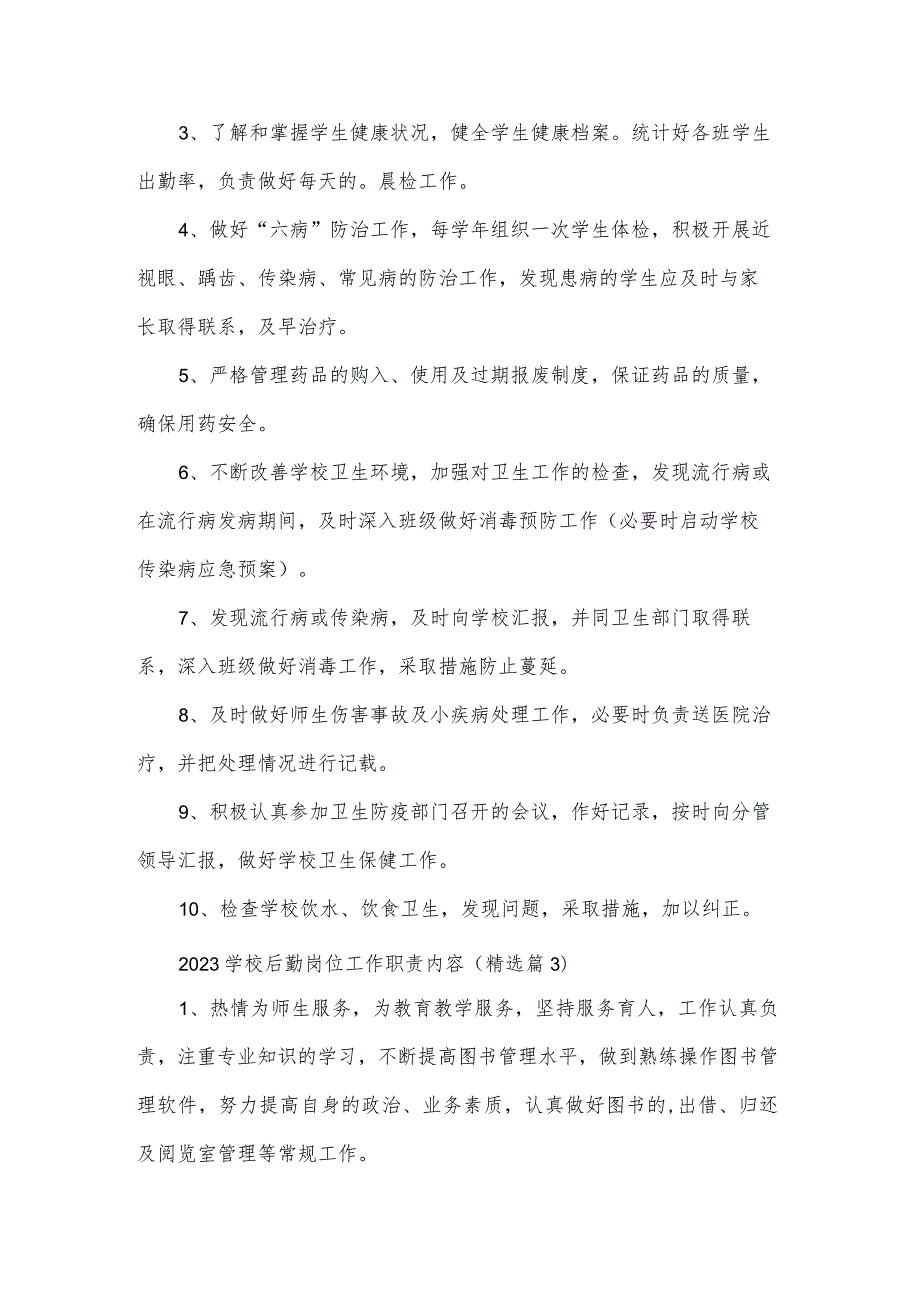 3、了解和掌握学生健康状况，健全学生健康档案。统计好各班学生出勤率，负责做好每天的。晨检工作。

4、做好“六病”防治工作，每学年组织一次学生体检，积极开展近视眼、踽齿、传染病、常见病的防治工作，发现患病的学生应及时与家长取得联系，及早治疗。

5、严格管理药品的购入、使用及过期报废制度，保证药品的质量，确保用药安全。

6、不断改善学校卫生环境，加强对卫生工作的检查，发现流行病或在流行病发病期间，及时深入班级做好消毒预防工作（必要时启动学校传染病应急预案）。

7、发现流行病或传染病，及时向学校汇报，并同卫生部门取得联系，深入班级做好消毒工作，采取措施防止蔓延。

8、及时做好师生伤害事故及小疾病处理工作，必要时负责送医院治疗，并把处理情况进行记载。

9、积极认真参加卫生防疫部门召开的会议，作好记录，按时向分管领导汇报，做好学校卫生保健工作。

10、检查学校饮水、饮食卫生，发现问题，采取措施，加以纠正。

2023学校后勤岗位工作职责内容（精选篇3）

1、热情为师生服务，为教育教学服务，坚持服务育人，工作认真负责，注重专业知识的学习，不断提高图书管理水平，做到熟练操作图书管理软件，努力提高自身的政治、业务素质，认真做好图书的,出借、归还及阅览室管理等常规工作。